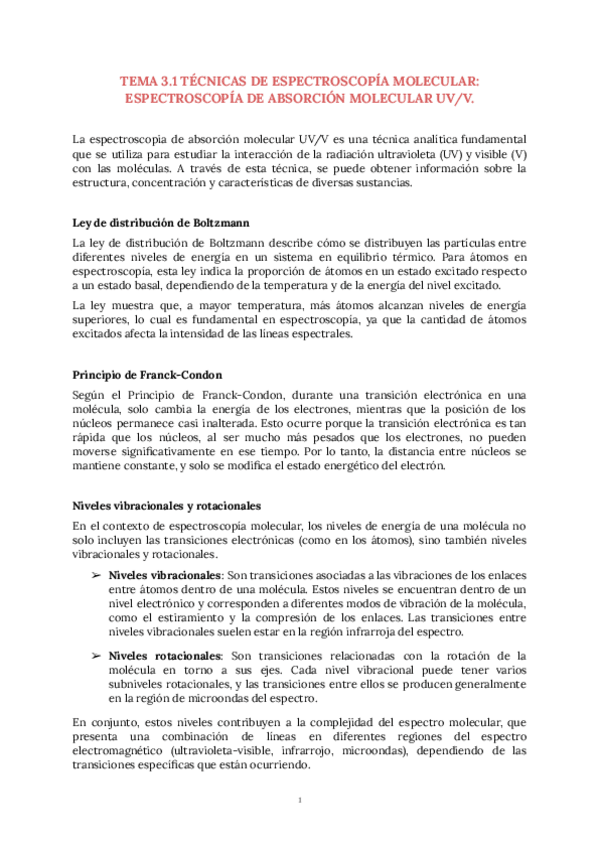 TEMA 3.1 TÉCNICAS DE ESPECTROSCOPÍA MOLECULAR: ESPECTROSCOPÍA DE ABSORCIÓN MOLECULAR UV/V.

La espectroscopia de absorción molecular UV/V es una técnica analítica fundamental que se utiliza para estudiar la interacción de la radiación ultravioleta (UV) y visible (V) con las moléculas. A través de esta técnica, se puede obtener información sobre la estructura, concentración y características de diversas sustancias.

Ley de distribución de Boltzmann

La ley de distribución de Boltzmann describe cómo se distribuyen las partículas entre diferentes niveles de energía en un sistema en equilibrio térmico. Para átomos en espectroscopia, esta ley indica la proporción de átomos en un estado excitado respecto a un estado basal, dependiendo de la temperatura y de la energía del nivel excitado.

La ley muestra que, a mayor temperatura, más átomos alcanzan niveles de energía superiores, lo cual es fundamental en espectroscopia, ya que la cantidad de átomos excitados afecta la intensidad de las líneas espectrales.

Principio de Franck-Condon

Según el Principio de Franck-Condon, durante una transición electrónica en una molécula, solo cambia la energía de los electrones, mientras que la posición de los núcleos permanece casi inalterada. Esto ocurre porque la transición electrónica es tan rápida que los núcleos, al ser mucho más pesados que los electrones, no pueden moverse significativamente en ese tiempo. Por lo tanto, la distancia entre núcleos se mantiene constante, y solo se modifica el estado energético del electrón.

Niveles vibracionales y rotacionales

En el contexto de espectroscopia molecular, los niveles de energía de una molécula no solo incluyen las transiciones electrónicas (como en los átomos), sino también niveles vibracionales y rotacionales.

➢ Niveles vibracionales: Son transiciones asociadas a las vibraciones de los enlaces entre átomos dentro de una molécula. Estos niveles se encuentran dentro de un nivel electrónico y corresponden a diferentes modos de vibración de la molécula, como el estiramiento y la compresión de los enlaces. Las transiciones entre niveles vibracionales suelen estar en la región infrarroja del espectro.

➢ Niveles rotacionales: Son transiciones relacionadas con la rotación de la molécula en torno a sus ejes. Cada nivel vibracional puede tener varios subniveles rotacionales, y las transiciones entre ellos se producen generalmente en la región de microondas del espectro.

En conjunto, estos niveles contribuyen a la complejidad del espectro molecular, que presenta una combinación de líneas en diferentes regiones del espectro electromagnético (ultravioleta-visible, infrarrojo, microondas), dependiendo de las transiciones específicas que están ocurriendo.

1